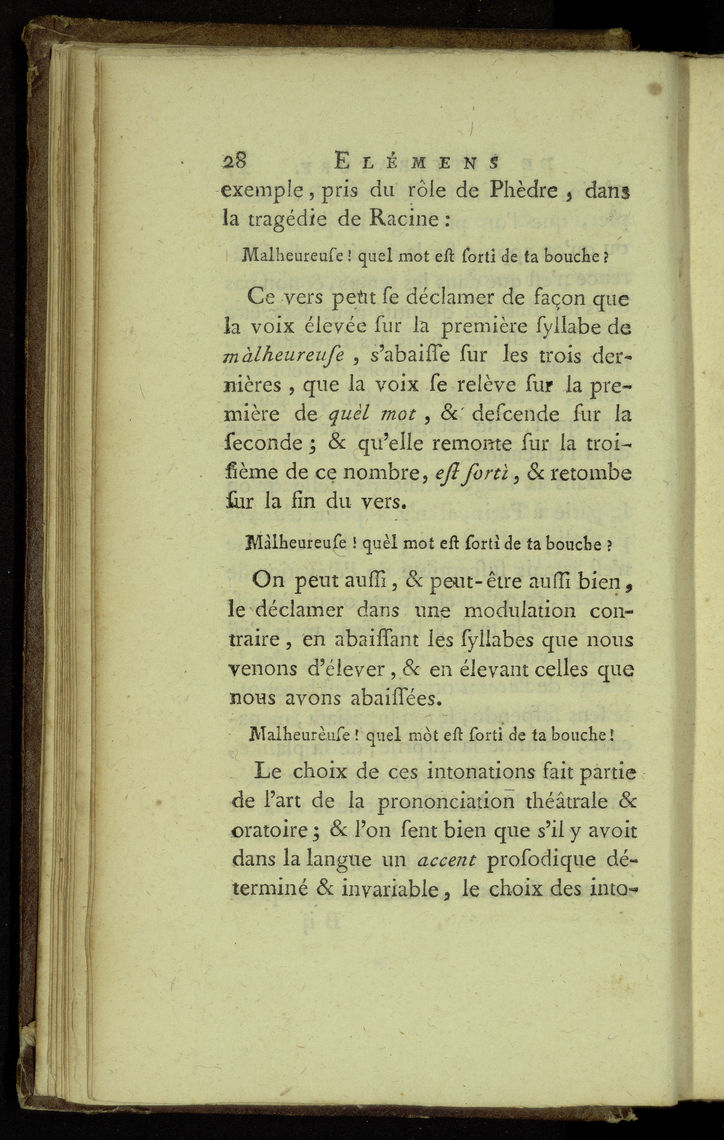 28 ELÉMENS

exemple, pris du rôle de Phèdre, dans la tragédie de Racine :

Malheureuſe ! quel mot eſt ſorti de ta bouche ?

Ce vers peut ſe déclamer de façon que la voix élevée ſur la première ſyllabe de màlheureuſe, s'abaiſſe ſur les trois dernières, que la voix ſe relève ſur la première de quèl mot, & deſcende ſur la ſeconde ; & qu'elle remonte ſur la troiſième de ce nombre, eſt ſortì, & retombe ſur la fin du vers.

Màlheureuſe ! quèl mot eſt ſortì de ta bouche ?

On peut auſſi, & peut-être auſſi bien, le déclamer dans une modulation contraire, en abaiſſant les ſyllabes que nous venons d'élever, & en élevant celles que nous avons abaiſſées.

Malheurèuſe ! quel mòt eſt ſorti de ta bouche !

Le choix de ces intonations fait partie de l'art de la prononciation théâtrale & oratoire ; & l'on ſent bien que s'il y avoit dans la langue un accent proſodique déterminé & invariable, le choix des into-